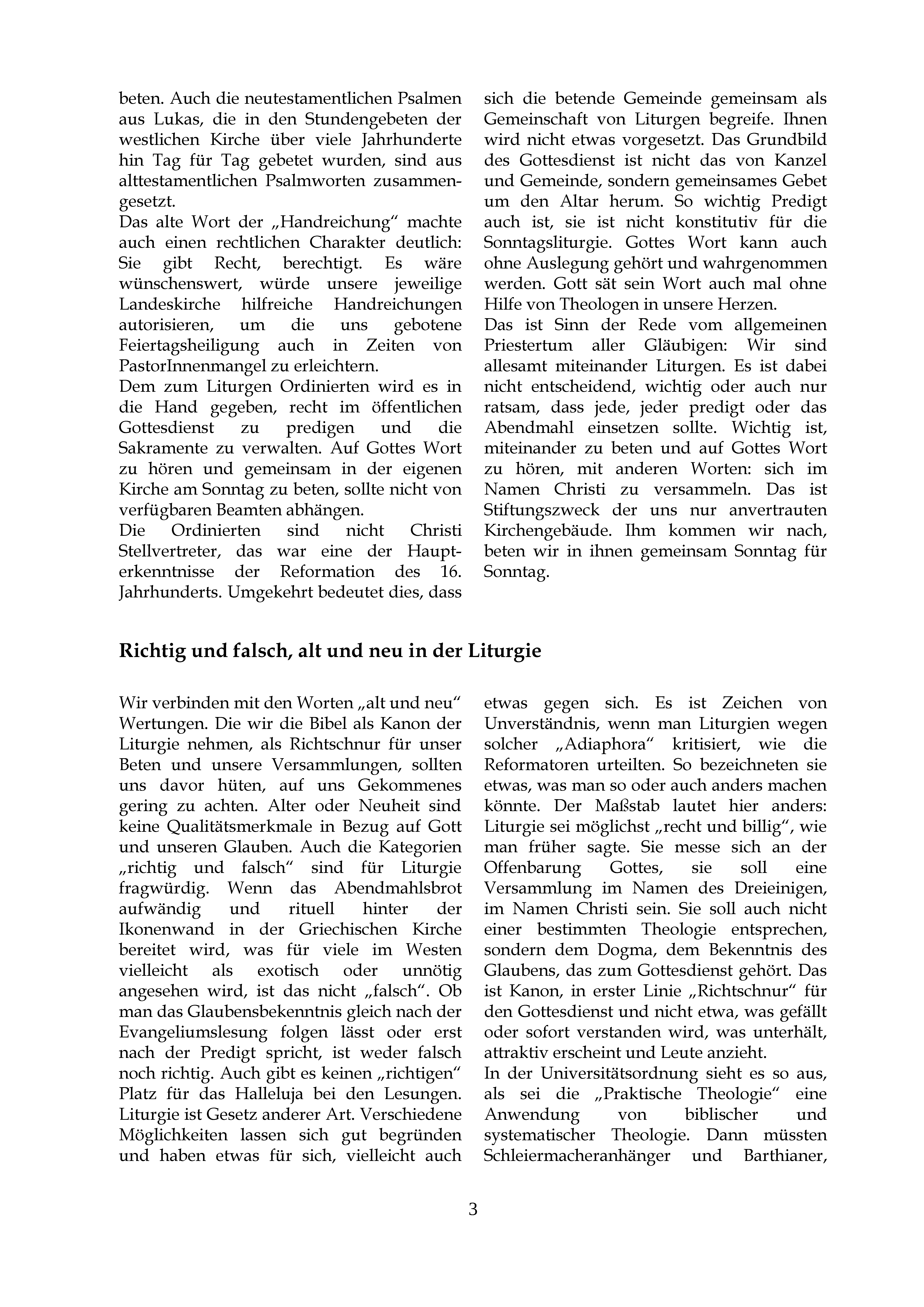 beten. Auch die neutestamentlichen Psalmen aus Lukas, die in den Stundengebeten der westlichen Kirche über viele Jahrhunderte hin Tag für Tag gebetet wurden, sind aus alttestamentlichen Psalmworten zusammengesetzt.
Das alte Wort der „Handreichung“ machte auch einen rechtlichen Charakter deutlich: Sie gibt Recht, berechtigt. Es wäre wünschenswert, würde unsere jeweilige Landeskirche hilfreiche Handreichungen autorisieren, um die uns gebotene Feiertagsheiligung auch in Zeiten von PastorInnenmangel zu erleichtern.
Dem zum Liturgen Ordinierten wird es in die Hand gegeben, recht im öffentlichen Gottesdienst zu predigen und die Sakramente zu verwalten. Auf Gottes Wort zu hören und gemeinsam in der eigenen Kirche am Sonntag zu beten, sollte nicht von verfügbaren Beamten abhängen.
Die Ordinierten sind nicht Christi Stellvertreter, das war eine der Haupterkenntnisse der Reformation des 16. Jahrhunderts. Umgekehrt bedeutet dies, dass sich die betende Gemeinde gemeinsam als Gemeinschaft von Liturgen begreife. Ihnen wird nicht etwas vorgesetzt. Das Grundbild des Gottesdienst ist nicht das von Kanzel und Gemeinde, sondern gemeinsames Gebet um den Altar herum. So wichtig Predigt auch ist, sie ist nicht konstitutiv für die Sonntagsliturgie. Gottes Wort kann auch ohne Auslegung gehört und wahrgenommen werden. Gott sät sein Wort auch mal ohne Hilfe von Theologen in unsere Herzen.
Das ist Sinn der Rede vom allgemeinen Priestertum aller Gläubigen: Wir sind allesamt miteinander Liturgen. Es ist dabei nicht entscheidend, wichtig oder auch nur ratsam, dass jede, jeder predigt oder das Abendmahl einsetzen sollte. Wichtig ist, miteinander zu beten und auf Gottes Wort zu hören, mit anderen Worten: sich im Namen Christi zu versammeln. Das ist Stiftungszweck der uns nur anvertrauten Kirchengebäude. Ihm kommen wir nach, beten wir in ihnen gemeinsam Sonntag für Sonntag.

Richtig und falsch, alt und neu in der Liturgie

Wir verbinden mit den Worten „alt und neu“ Wertungen. Die wir die Bibel als Kanon der Liturgie nehmen, als Richtschnur für unser Beten und unsere Versammlungen, sollten uns davor hüten, auf uns Gekommenes gering zu achten. Alter oder Neuheit sind keine Qualitätsmerkmale in Bezug auf Gott und unseren Glauben. Auch die Kategorien „richtig und falsch“ sind für Liturgie fragwürdig. Wenn das Abendmahlsbrot aufwändig und rituell hinter der Ikonenwand in der Griechischen Kirche bereitet wird, was für viele im Westen vielleicht als exotisch oder unnötig angesehen wird, ist das nicht „falsch“. Ob man das Glaubensbekenntnis gleich nach der Evangeliumslesung folgen lässt oder erst nach der Predigt spricht, ist weder falsch noch richtig. Auch gibt es keinen „richtigen“ Platz für das Halleluja bei den Lesungen. Liturgie ist Gesetz anderer Art. Verschiedene Möglichkeiten lassen sich gut begründen und haben etwas für sich, vielleicht auch etwas gegen sich. Es ist Zeichen von Unverständnis, wenn man Liturgien wegen solcher „Adiaphora“ kritisiert, wie die Reformatoren urteilten. So bezeichneten sie etwas, was man so oder auch anders machen könnte. Der Maßstab lautet hier anders: Liturgie sei möglichst „recht und billig“, wie man früher sagte. Sie messe sich an der Offenbarung Gottes, sie soll eine Versammlung im Namen des Dreieinigen, im Namen Christi sein. Sie soll auch nicht einer bestimmten Theologie entsprechen, sondern dem Dogma, dem Bekenntnis des Glaubens, das zum Gottesdienst gehört. Das ist Kanon, in erster Linie „Richtschnur“ für den Gottesdienst und nicht etwa, was gefällt oder sofort verstanden wird, was unterhält, attraktiv erscheint und Leute anzieht.
In der Universitätsordnung sieht es so aus, als sei die „Praktische Theologie“ eine Anwendung von biblischer und systematischer Theologie. Dann müssten Schleiermacheranhänger und Barthianer,

3